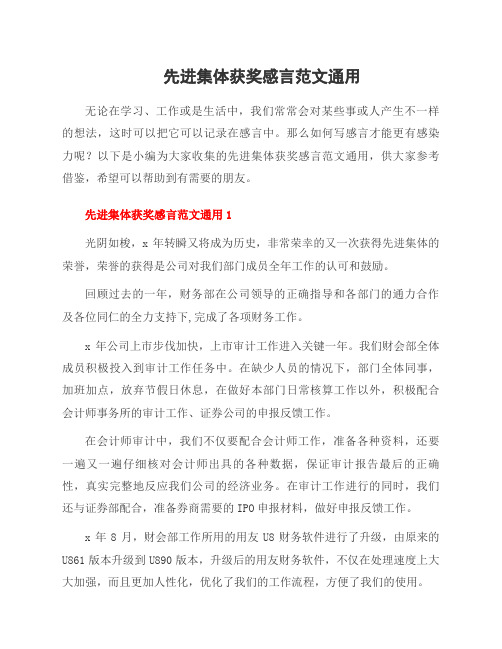 先进集体获奖感言范文通用

无论在学习、工作或是生活中，我们常常会对某些事或人产生不一样的想法，这时可以把它可以记录在感言中。那么如何写感言才能更有感染力呢？以下是小编为大家收集的先进集体获奖感言范文通用，供大家参考借鉴，希望可以帮助到有需要的朋友。

先进集体获奖感言范文通用 1

光阴如梭，x 年转瞬又将成为历史，非常荣幸的又一次获得先进集体的荣誉，荣誉的获得是公司对我们部门成员全年工作的认可和鼓励。

回顾过去的一年，财务部在公司领导的正确指导和各部门的通力合作及各位同仁的全力支持下,完成了各项财务工作。

x 年公司上市步伐加快，上市审计工作进入关键一年。我们财会部全体成员积极投入到审计工作任务中。在缺少人员的情况下，部门全体同事，加班加点，放弃节假日休息，在做好本部门日常核算工作以外，积极配合会计师事务所的审计工作、证券公司的申报反馈工作。

在会计师审计中，我们不仅要配合会计师工作，准备各种资料，还要一遍又一遍仔细核对会计师出具的各种数据，保证审计报告最后的正确性，真实完整地反应我们公司的经济业务。在审计工作进行的同时，我们还与证券部配合，准备券商需要的 IPO 申报材料，做好申报反馈工作。

x 年 8 月，财会部工作所用的用友 U8 财务软件进行了升级，由原来的 U861 版本升级到 U890 版本，升级后的用友财务软件，不仅在处理速度上大大加强，而且更加人性化，优化了我们的工作流程，方便了我们的使用。